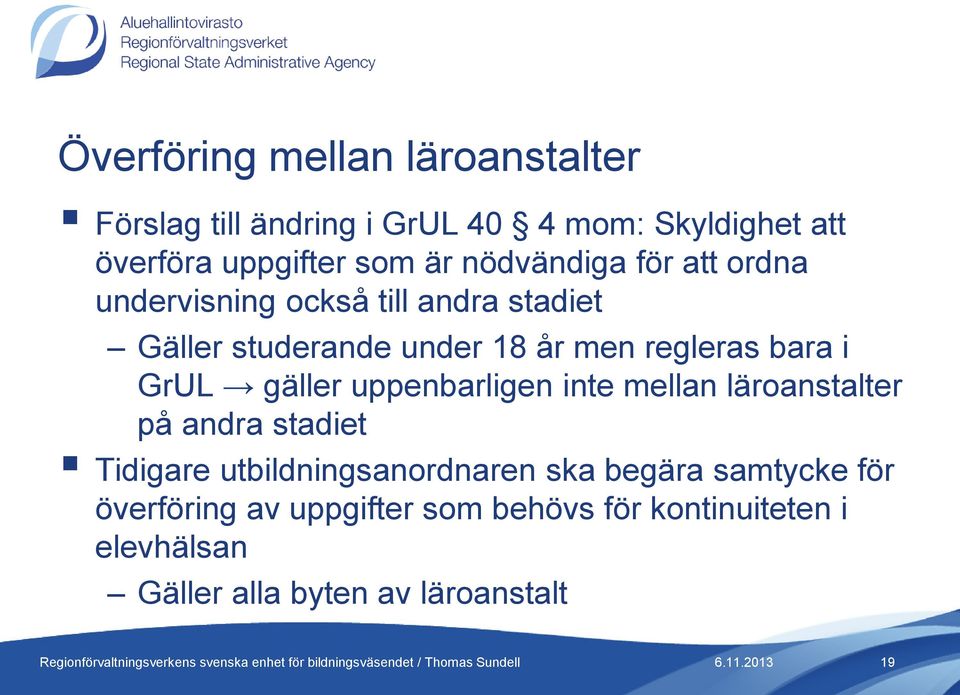 Aluehallintovirasto
Regionförvaltningsverket
Regional State Administrative Agency

Överföring mellan läroanstalter

▪ Förslag till ändring i GrUL 40 § 4 mom: Skyldighet att överföra uppgifter som är nödvändiga för att ordna undervisning också till andra stadiet

– Gäller studerande under 18 år men regleras bara i GrUL → gäller uppenbarligen inte mellan läroanstalter på andra stadiet

▪ Tidigare utbildningsanordnaren ska begära samtycke för överföring av uppgifter som behövs för kontinuiteten i elevhälsan

– Gäller alla byten av läroanstalt

Regionförvaltningsverkens svenska enhet för bildningsväsendet / Thomas Sundell 6.11.2013 19